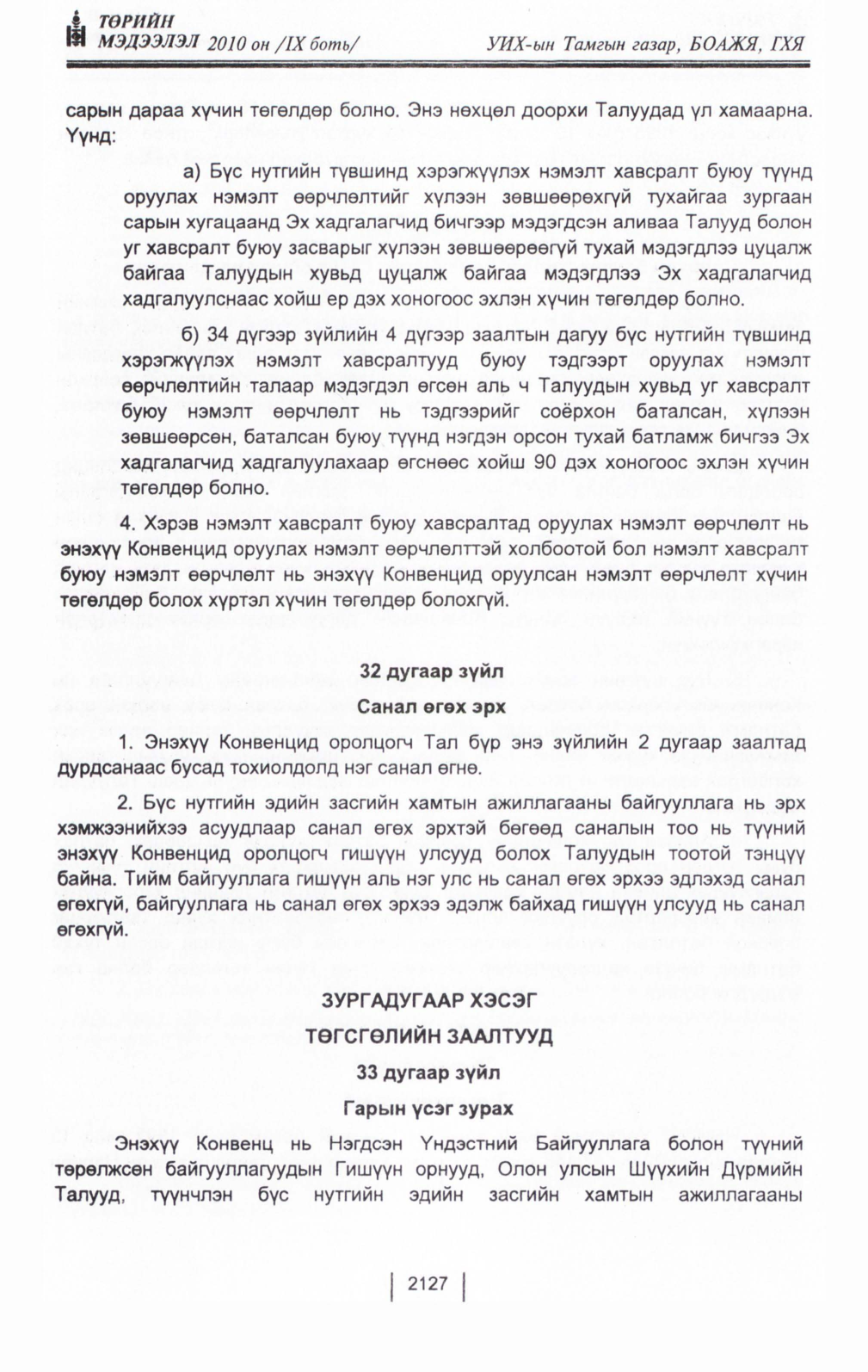 ТӨРИЙН МЭДЭЭЛЭЛ 2010 он /IX боть/ УИХ-ын Тамгын газар, БОАЖЯ, ГХЯ

сарын дараа хүчин төгөлдөр болно. Энэ нөхцөл доорхи Талуудад үл хамаарна. Үүнд:

а) Бүс нутгийн түвшинд хэрэгжүүлэх нэмэлт хавсралт буюу түүнд оруулах нэмэлт өөрчлөлтийг хүлээн зөвшөөрөхгүй тухайгаа зургаан сарын хугацаанд Эх хадгалагчид бичгээр мэдэгдсэн аливаа Талууд болон уг хавсралт буюу засварыг хүлээн зөвшөөрөөгүй тухай мэдэгдлээ цуцалж байгаа Талуудын хувьд цуцалж байгаа мэдэгдлээ Эх хадгалагчид хадгалуулснаас хойш ер дэх хоногоос эхлэн хүчин төгөлдөр болно.

б) 34 дүгээр зүйлийн 4 дүгээр заалтын дагуу бүс нутгийн түвшинд хэрэгжүүлэх нэмэлт хавсралтууд буюу тэдгээрт оруулах нэмэлт өөрчлөлтийн талаар мэдэгдэл өгсөн аль ч Талуудын хувьд уг хавсралт буюу нэмэлт өөрчлөлт нь тэдгээрийг соёрхон баталсан, хүлээн зөвшөөрсөн, баталсан буюу түүнд нэгдэн орсон тухай батламж бичгээ Эх хадгалагчид хадгалуулахаар өгснөөс хойш 90 дэх хоногоос эхлэн хүчин төгөлдөр болно.

4. Хэрэв нэмэлт хавсралт буюу хавсралтад оруулах нэмэлт өөрчлөлт нь энэхүү Конвенцид оруулах нэмэлт өөрчлөлттэй холбоотой бол нэмэлт хавсралт буюу нэмэлт өөрчлөлт нь энэхүү Конвенцид оруулсан нэмэлт өөрчлөлт хүчин төгөлдөр болох хүртэл хүчин төгөлдөр болохгүй.

32 дугаар зүйл

Санал өгөх эрх

1. Энэхүү Конвенцид оролцогч Тал бүр энэ зүйлийн 2 дугаар заалтад дурдсанаас бусад тохиолдолд нэг санал өгнө.

2. Бүс нутгийн эдийн засгийн хамтын ажиллагааны байгууллага нь эрх хэмжээнийхээ асуудлаар санал өгөх эрхтэй бөгөөд саналын тоо нь түүний энэхүү Конвенцид оролцогч гишүүн улсууд болох Талуудын тоотой тэнцүү байна. Тийм байгууллага гишүүн аль нэг улс нь санал өгөх эрхээ эдлэхэд санал өгөхгүй, байгууллага нь санал өгөх эрхээ эдэлж байхад гишүүн улсууд нь санал өгөхгүй.

ЗУРГАДУГААР ХЭСЭГ

ТӨГСГӨЛИЙН ЗААЛТУУД

33 дугаар зүйл

Гарын үсэг зурах

Энэхүү Конвенц нь Нэгдсэн Үндэстний Байгууллага болон түүний төрөлжсөн байгууллагуудын Гишүүн орнууд, Олон улсын Шүүхийн Дүрмийн Талууд, түүнчлэн бүс нутгийн эдийн засгийн хамтын ажиллагааны

2127